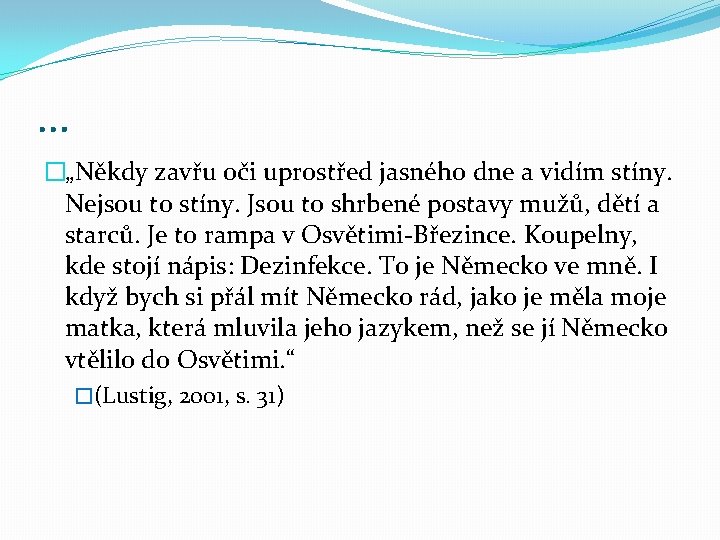 …

„Někdy zavřu oči uprostřed jasného dne a vidím stíny. Nejsou to stíny. Jsou to shrbené postavy mužů, dětí a starců. Je to rampa v Osvětimi-Březince. Koupelny, kde stojí nápis: Dezinfekce. To je Německo ve mně. I když bych si přál mít Německo rád, jako je měla moje matka, která mluvila jeho jazykem, než se jí Německo vtělilo do Osvětimi.“

(Lustig, 2001, s. 31)